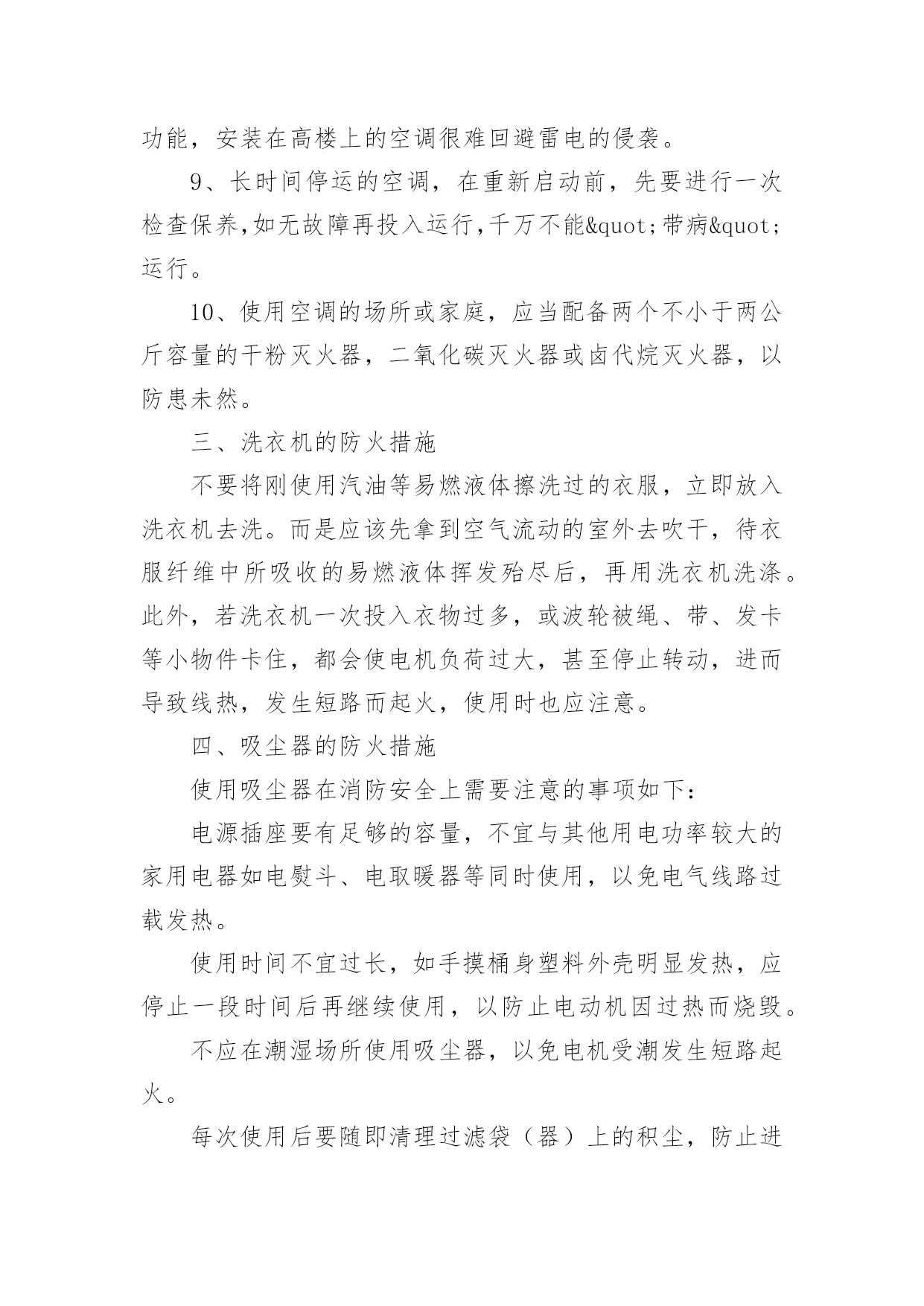 功能，安装在高楼上的空调很难回避雷电的侵袭。

9、长时间停运的空调，在重新启动前，先要进行一次检查保养,如无故障再投入运行,千万不能&quot;带病&quot;运行。

10、使用空调的场所或家庭，应当配备两个不小于两公斤容量的干粉灭火器，二氧化碳灭火器或卤代烷灭火器，以防患未然。

三、洗衣机的防火措施

不要将刚使用汽油等易燃液体擦洗过的衣服，立即放入洗衣机去洗。而是应该先拿到空气流动的室外去吹干，待衣服纤维中所吸收的易燃液体挥发殆尽后，再用洗衣机洗涤。此外，若洗衣机一次投入衣物过多，或波轮被绳、带、发卡等小物件卡住，都会使电机负荷过大，甚至停止转动，进而导致线热，发生短路而起火，使用时也应注意。

四、吸尘器的防火措施

使用吸尘器在消防安全上需要注意的事项如下：

电源插座要有足够的容量，不宜与其他用电功率较大的家用电器如电熨斗、电取暖器等同时使用，以免电气线路过载发热。

使用时间不宜过长，如手摸桶身塑料外壳明显发热，应停止一段时间后再继续使用，以防止电动机因过热而烧毁。

不应在潮湿场所使用吸尘器，以免电机受潮发生短路起火。

每次使用后要随即清理过滤袋（器）上的积尘，防止进